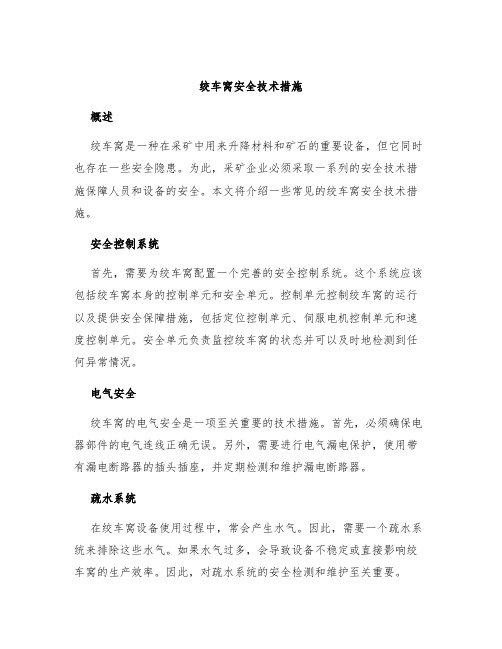 绞车窝安全技术措施

概述

绞车窝是一种在采矿中用来升降材料和矿石的重要设备，但它同时也存在一些安全隐患。为此，采矿企业必须采取一系列的安全技术措施保障人员和设备的安全。本文将介绍一些常见的绞车窝安全技术措施。

安全控制系统

首先，需要为绞车窝配置一个完善的安全控制系统。这个系统应该包括绞车窝本身的控制单元和安全单元。控制单元控制绞车窝的运行以及提供安全保障措施，包括定位控制单元、伺服电机控制单元和速度控制单元。安全单元负责监控绞车窝的状态并可以及时地检测到任何异常情况。

电气安全

绞车窝的电气安全是一项至关重要的技术措施。首先，必须确保电器部件的电气连线正确无误。另外，需要进行电气漏电保护，使用带有漏电断路器的插头插座，并定期检测和维护漏电断路器。

疏水系统

在绞车窝设备使用过程中，常会产生水气。因此，需要一个疏水系统来排除这些水气。如果水气过多，会导致设备不稳定或直接影响绞车窝的生产效率。因此，对疏水系统的安全检测和维护至关重要。